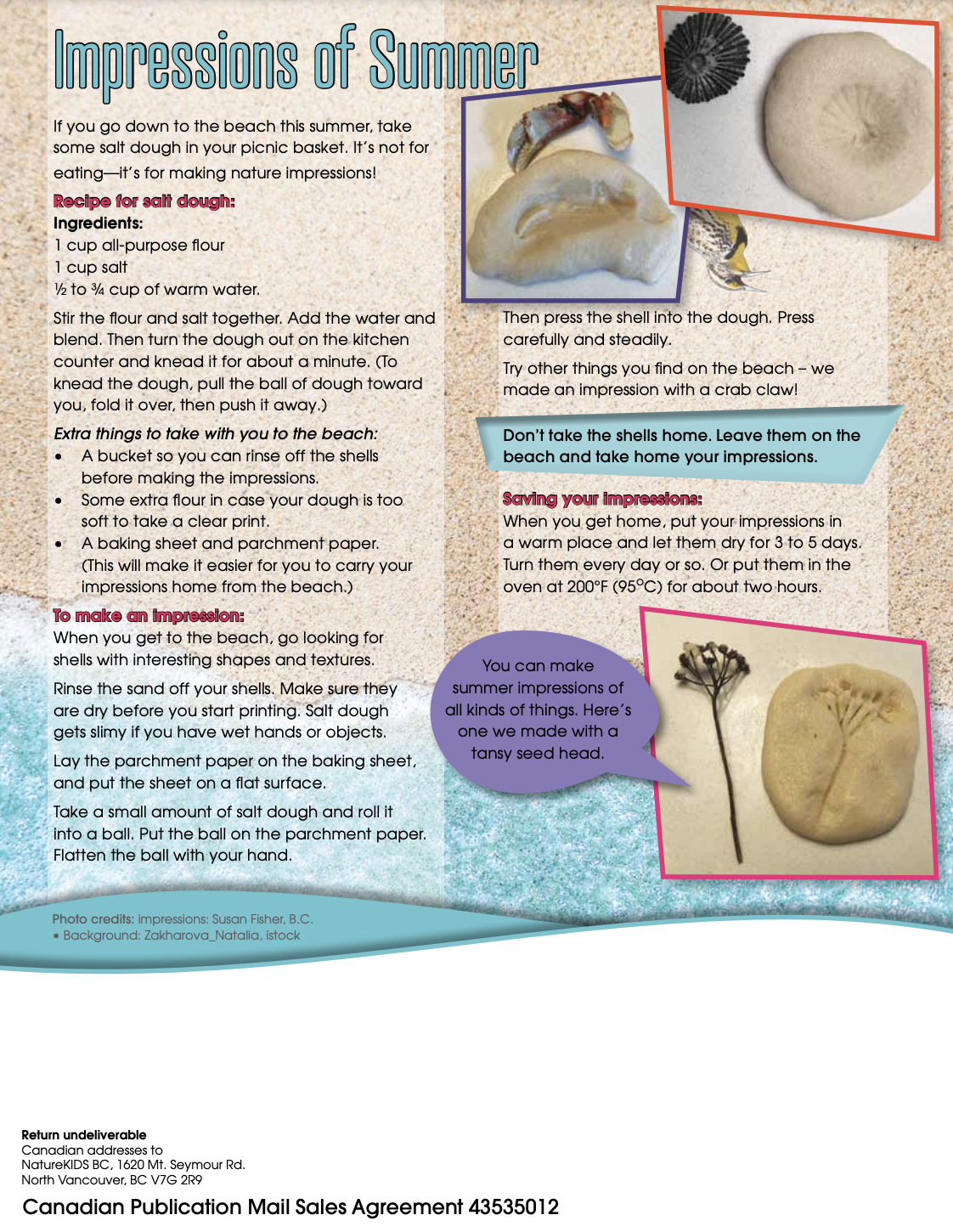 Impressions of Summer

If you go down to the beach this summer, take some salt dough in your picnic basket. It's not for eating—it's for making nature impressions!

Recipe for salt dough:
Ingredients:
1 cup all-purpose flour
1 cup salt
½ to ¾ cup of warm water.

Stir the flour and salt together. Add the water and blend. Then turn the dough out on the kitchen counter and knead it for about a minute. (To knead the dough, pull the ball of dough toward you, fold it over, then push it away.)

Extra things to take with you to the beach:
• A bucket so you can rinse off the shells before making the impressions.
• Some extra flour in case your dough is too soft to take a clear print.
• A baking sheet and parchment paper. (This will make it easier for you to carry your impressions home from the beach.)

To make an impression:
When you get to the beach, go looking for shells with interesting shapes and textures.

Rinse the sand off your shells. Make sure they are dry before you start printing. Salt dough gets slimy if you have wet hands or objects.

Lay the parchment paper on the baking sheet, and put the sheet on a flat surface.

Take a small amount of salt dough and roll it into a ball. Put the ball on the parchment paper. Flatten the ball with your hand.

Then press the shell into the dough. Press carefully and steadily.

Try other things you find on the beach – we made an impression with a crab claw!

Don't take the shells home. Leave them on the beach and take home your impressions.

Saving your impressions:
When you get home, put your impressions in a warm place and let them dry for 3 to 5 days. Turn them every day or so. Or put them in the oven at 200°F (95°C) for about two hours.

You can make summer impressions of all kinds of things. Here's one we made with a tansy seed head.

Photo credits: impressions: Susan Fisher, B.C.
• Background: Zakharova_Natalia, istock

Return undeliverable
Canadian addresses to
NatureKIDS BC, 1620 Mt. Seymour Rd.
North Vancouver, BC V7G 2R9

Canadian Publication Mail Sales Agreement 43535012